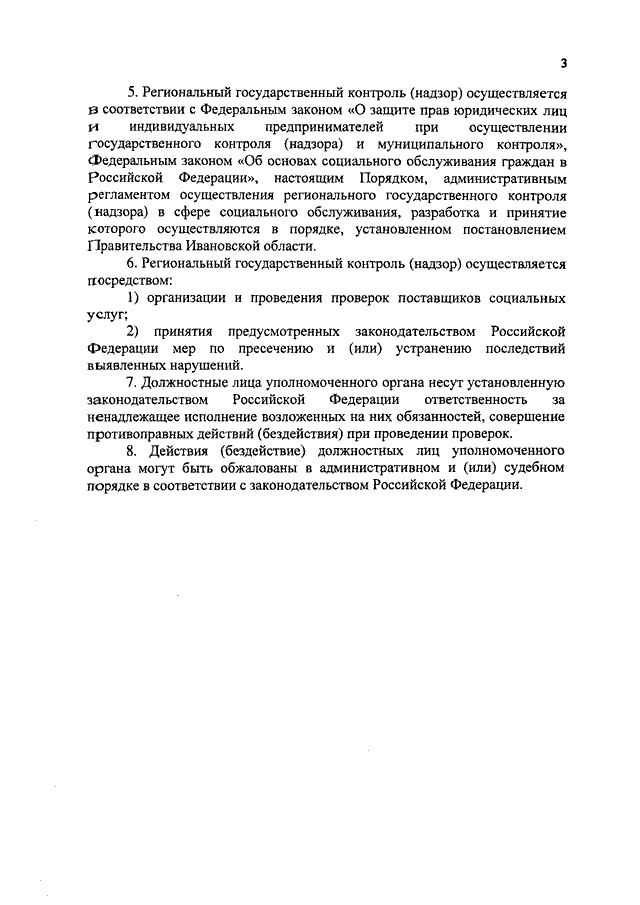 3

5. Региональный государственный контроль (надзор) осуществляется в соответствии с Федеральным законом «О защите прав юридических лиц и индивидуальных предпринимателей при осуществлении государственного контроля (надзора) и муниципального контроля», Федеральным законом «Об основах социального обслуживания граждан в Российской Федерации», настоящим Порядком, административным регламентом осуществления регионального государственного контроля (надзора) в сфере социального обслуживания, разработка и принятие которого осуществляются в порядке, установленном постановлением Правительства Ивановской области.

6. Региональный государственный контроль (надзор) осуществляется посредством:

1) организации и проведения проверок поставщиков социальных услуг;

2) принятия предусмотренных законодательством Российской Федерации мер по пресечению и (или) устранению последствий выявленных нарушений.

7. Должностные лица уполномоченного органа несут установленную законодательством Российской Федерации ответственность за ненадлежащее исполнение возложенных на них обязанностей, совершение противоправных действий (бездействия) при проведении проверок.

8. Действия (бездействие) должностных лиц уполномоченного органа могут быть обжалованы в административном и (или) судебном порядке в соответствии с законодательством Российской Федерации.